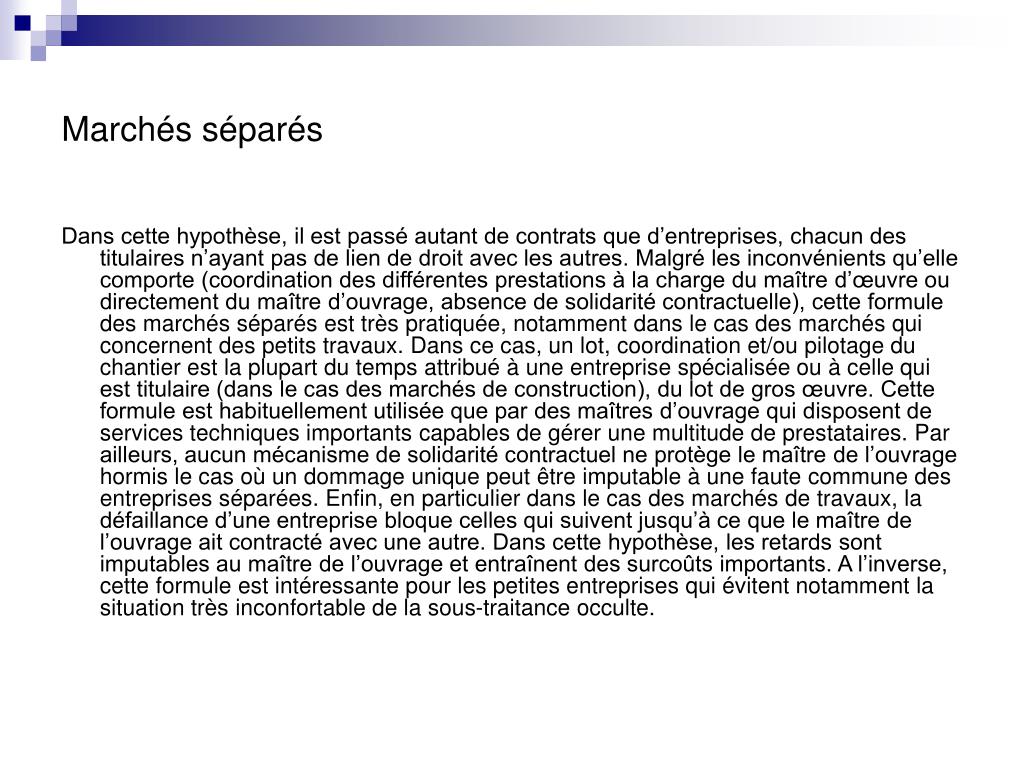 Marchés séparés

Dans cette hypothèse, il est passé autant de contrats que d’entreprises, chacun des titulaires n’ayant pas de lien de droit avec les autres. Malgré les inconvénients qu’elle comporte (coordination des différentes prestations à la charge du maître d’œuvre ou directement du maître d’ouvrage, absence de solidarité contractuelle), cette formule des marchés séparés est très pratiquée, notamment dans le cas des marchés qui concernent des petits travaux. Dans ce cas, un lot, coordination et/ou pilotage du chantier est la plupart du temps attribué à une entreprise spécialisée ou à celle qui est titulaire (dans le cas des marchés de construction), du lot de gros œuvre. Cette formule est habituellement utilisée que par des maîtres d’ouvrage qui disposent de services techniques importants capables de gérer une multitude de prestataires. Par ailleurs, aucun mécanisme de solidarité contractuel ne protège le maître de l’ouvrage hormis le cas où un dommage unique peut être imputable à une faute commune des entreprises séparées. Enfin, en particulier dans le cas des marchés de travaux, la défaillance d’une entreprise bloque celles qui suivent jusqu’à ce que le maître de l’ouvrage ait contracté avec une autre. Dans cette hypothèse, les retards sont imputables au maître de l’ouvrage et entraînent des surcoûts importants. A l’inverse, cette formule est intéressante pour les petites entreprises qui évitent notamment la situation très inconfortable de la sous-traitance occulte.